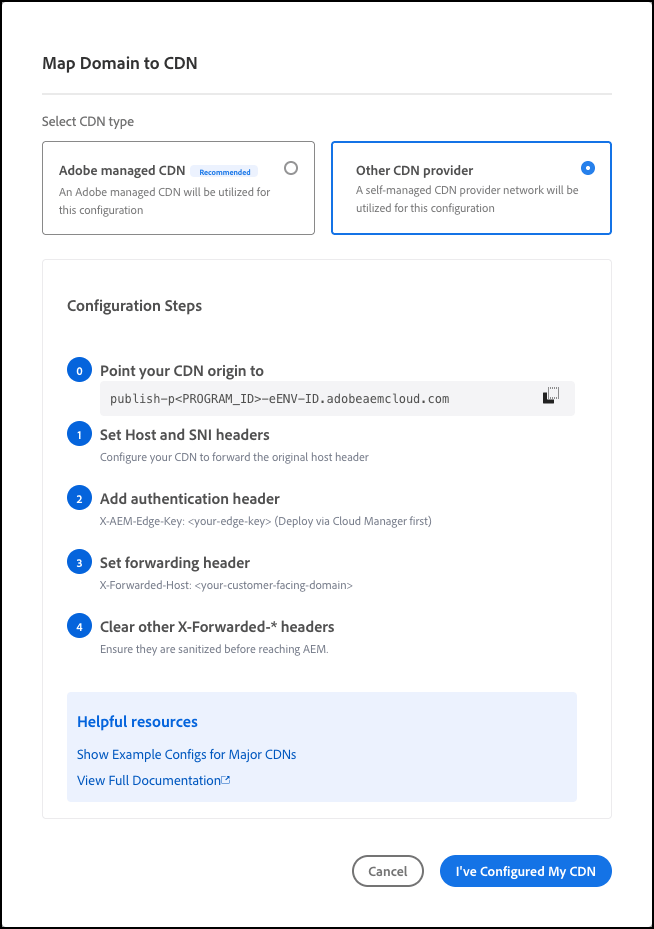 Map Domain to CDN

Select CDN type

Adobe managed CDN Recommended
An Adobe managed CDN will be utilized for this configuration

Other CDN provider
A self-managed CDN provider network will be utilized for this configuration

Configuration Steps

0 Point your CDN origin to
publish-p<PROGRAM_ID>-eENV-ID.adobeaemcloud.com

1 Set Host and SNI headers
Configure your CDN to forward the original host header

2 Add authentication header
X-AEM-Edge-Key: <your-edge-key> (Deploy via Cloud Manager first)

3 Set forwarding header
X-Forwarded-Host: <your-customer-facing-domain>

4 Clear other X-Forwarded-* headers
Ensure they are sanitized before reaching AEM.

Helpful resources
Show Example Configs for Major CDNs
View Full Documentation

Cancel
I've Configured My CDN